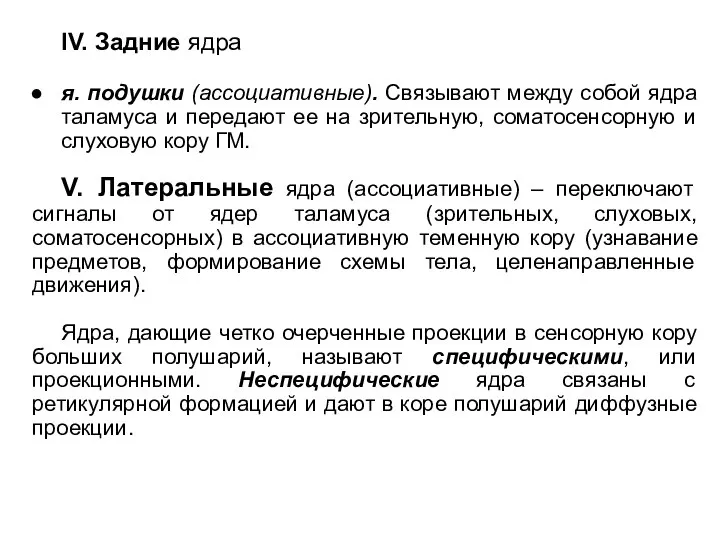 IV. Задние ядра

● я. подушки (ассоциативные). Связывают между собой ядра таламуса и передают ее на зрительную, соматосенсорную и слуховую кору ГМ.

V. Латеральные ядра (ассоциативные) – переключают сигналы от ядер таламуса (зрительных, слуховых, соматосенсорных) в ассоциативную теменную кору (узнавание предметов, формирование схемы тела, целенаправленные движения).

Ядра, дающие четко очерченные проекции в сенсорную кору больших полушарий, называют специфическими, или проекционными. Неспецифические ядра связаны с ретикулярной формацией и дают в коре полушарий диффузные проекции.